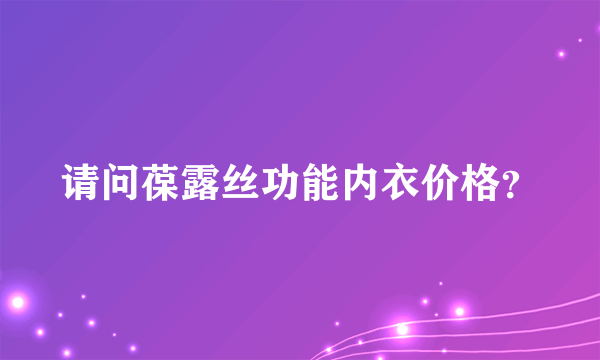 请问葆露丝功能内衣价格?